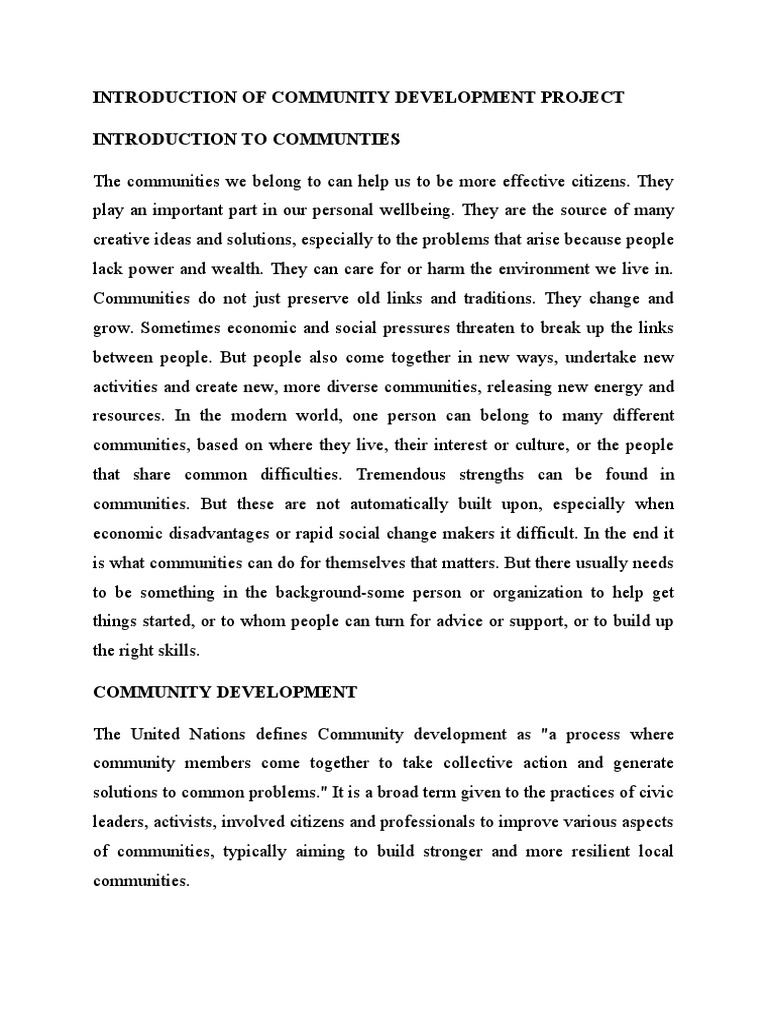 INTRODUCTION OF COMMUNITY DEVELOPMENT PROJECT

INTRODUCTION TO COMMUNTIES

The communities we belong to can help us to be more effective citizens. They play an important part in our personal wellbeing. They are the source of many creative ideas and solutions, especially to the problems that arise because people lack power and wealth. They can care for or harm the environment we live in. Communities do not just preserve old links and traditions. They change and grow. Sometimes economic and social pressures threaten to break up the links between people. But people also come together in new ways, undertake new activities and create new, more diverse communities, releasing new energy and resources. In the modern world, one person can belong to many different communities, based on where they live, their interest or culture, or the people that share common difficulties. Tremendous strengths can be found in communities. But these are not automatically built upon, especially when economic disadvantages or rapid social change makers it difficult. In the end it is what communities can do for themselves that matters. But there usually needs to be something in the background-some person or organization to help get things started, or to whom people can turn for advice or support, or to build up the right skills.

COMMUNITY DEVELOPMENT

The United Nations defines Community development as "a process where community members come together to take collective action and generate solutions to common problems." It is a broad term given to the practices of civic leaders, activists, involved citizens and professionals to improve various aspects of communities, typically aiming to build stronger and more resilient local communities.